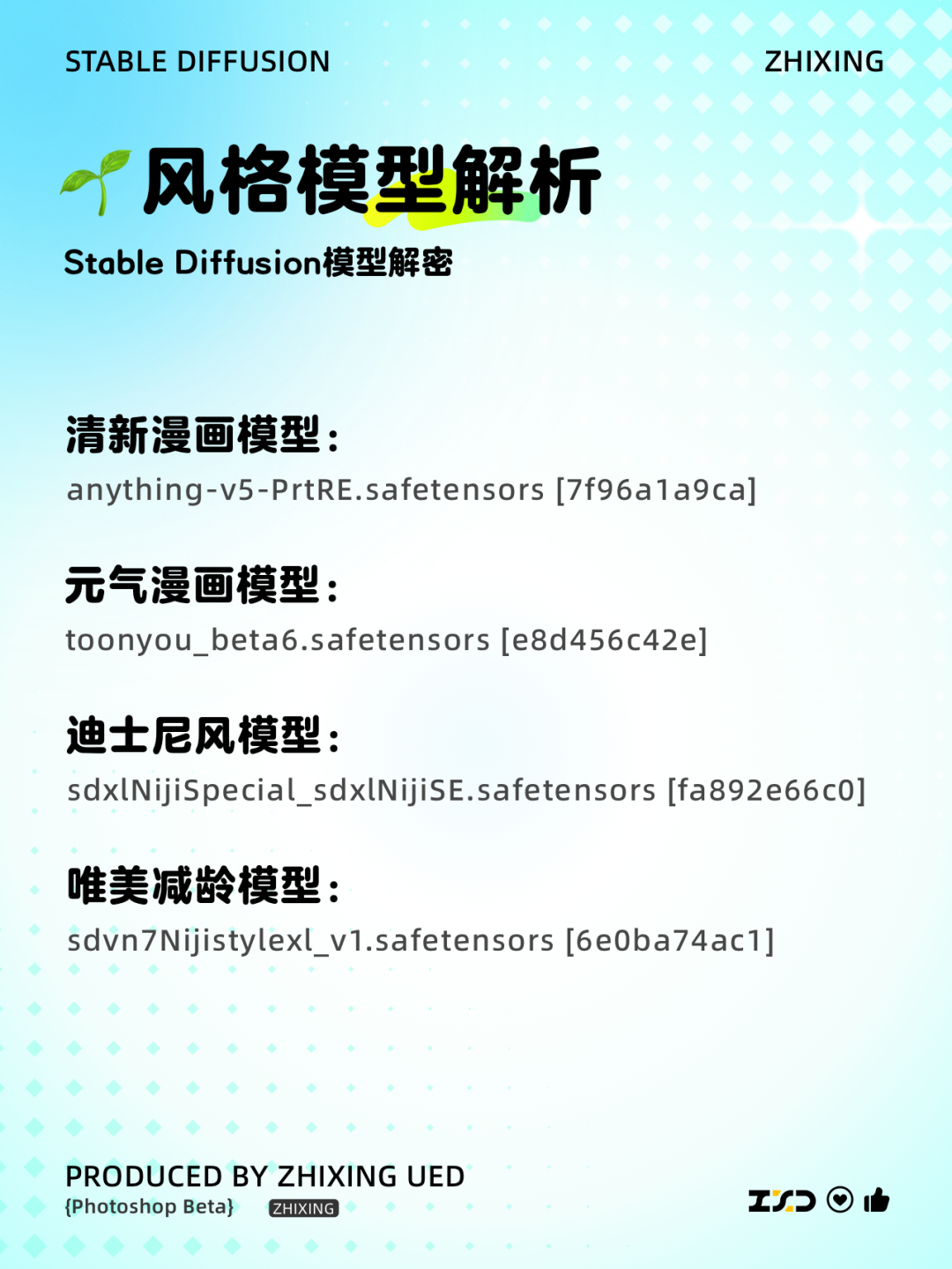 STABLE DIFFUSION

ZHIXING

风格模型解析

Stable Diffusion模型解密

清新漫画模型：

anything-v5-PrtRE.safetensors [7f96a1a9ca]

元气漫画模型：

toonyou_beta6.safetensors [e8d456c42e]

迪士尼风模型：

sdxlNijiSpecial_sdxlNijiSE.safetensors [fa892e66c0]

唯美减龄模型：

sdvn7Nijistylexl_v1.safetensors [6e0ba74ac1]

PRODUCED BY ZHIXING UED

{Photoshop Beta}

ZHIXING